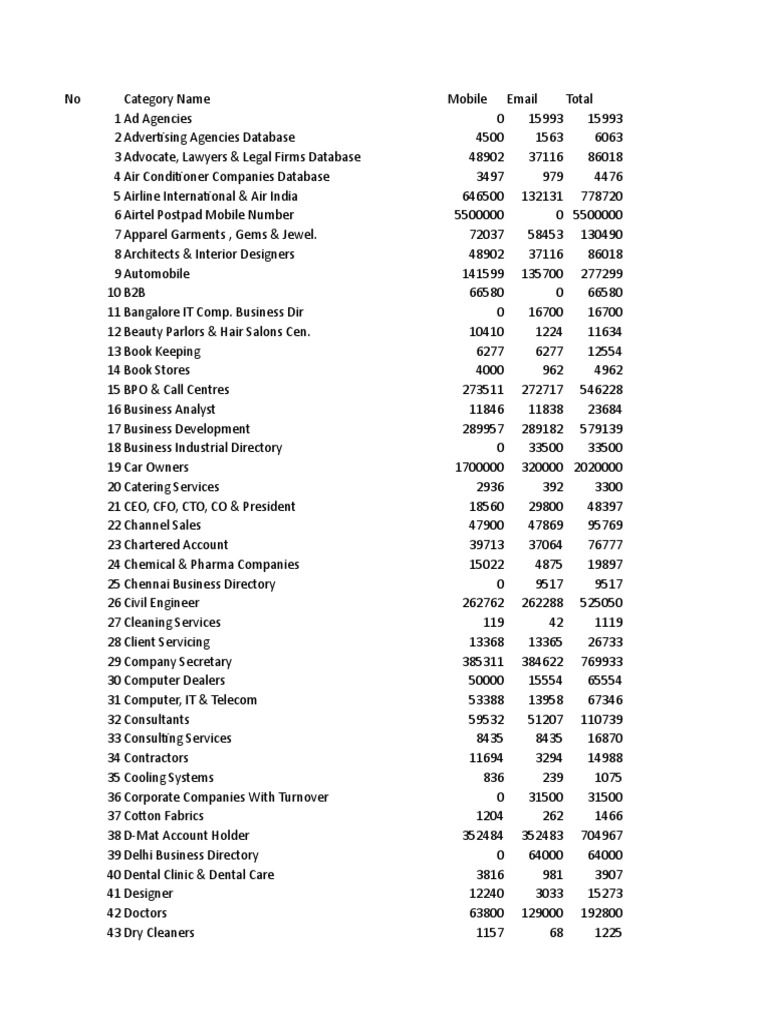 | No | Category Name | Mobile | Email | Total |
|---|---|---|---|---|
| 1 | Ad Agencies | 0 | 15993 | 15993 |
| 2 | Advertising Agencies Database | 4500 | 1563 | 6063 |
| 3 | Advocate, Lawyers & Legal Firms Database | 48902 | 37116 | 86018 |
| 4 | Air Conditioner Companies Database | 3497 | 979 | 4476 |
| 5 | Airline International & Air India | 646500 | 132131 | 778720 |
| 6 | Airtel Postpad Mobile Number | 5500000 | 0 | 5500000 |
| 7 | Apparel Garments , Gems & Jewel. | 72037 | 58453 | 130490 |
| 8 | Architects & Interior Designers | 48902 | 37116 | 86018 |
| 9 | Automobile | 141599 | 135700 | 277299 |
| 10 | B2B | 66580 | 0 | 66580 |
| 11 | Bangalore IT Comp. Business Dir | 0 | 16700 | 16700 |
| 12 | Beauty Parlors & Hair Salons Cen. | 10410 | 1224 | 11634 |
| 13 | Book Keeping | 6277 | 6277 | 12554 |
| 14 | Book Stores | 4000 | 962 | 4962 |
| 15 | BPO & Call Centres | 273511 | 272717 | 546228 |
| 16 | Business Analyst | 11846 | 11838 | 23684 |
| 17 | Business Development | 289957 | 289182 | 579139 |
| 18 | Business Industrial Directory | 0 | 33500 | 33500 |
| 19 | Car Owners | 1700000 | 320000 | 2020000 |
| 20 | Catering Services | 2936 | 392 | 3300 |
| 21 | CEO, CFO, CTO, CO & President | 18560 | 29800 | 48397 |
| 22 | Channel Sales | 47900 | 47869 | 95769 |
| 23 | Chartered Account | 39713 | 37064 | 76777 |
| 24 | Chemical & Pharma Companies | 15022 | 4875 | 19897 |
| 25 | Chennai Business Directory | 0 | 9517 | 9517 |
| 26 | Civil Engineer | 262762 | 262288 | 525050 |
| 27 | Cleaning Services | 119 | 42 | 1119 |
| 28 | Client Servicing | 13368 | 13365 | 26733 |
| 29 | Company Secretary | 385311 | 384622 | 769933 |
| 30 | Computer Dealers | 50000 | 15554 | 65554 |
| 31 | Computer, IT & Telecom | 53388 | 13958 | 67346 |
| 32 | Consultants | 59532 | 51207 | 110739 |
| 33 | Consulting Services | 8435 | 8435 | 16870 |
| 34 | Contractors | 11694 | 3294 | 14988 |
| 35 | Cooling Systems | 836 | 239 | 1075 |
| 36 | Corporate Companies With Turnover | 0 | 31500 | 31500 |
| 37 | Cotton Fabrics | 1204 | 262 | 1466 |
| 38 | D-Mat Account Holder | 352484 | 352483 | 704967 |
| 39 | Delhi Business Directory | 0 | 64000 | 64000 |
| 40 | Dental Clinic & Dental Care | 3816 | 981 | 3907 |
| 41 | Designer | 12240 | 3033 | 15273 |
| 42 | Doctors | 63800 | 129000 | 192800 |
| 43 | Dry Cleaners | 1157 | 68 | 1225 |